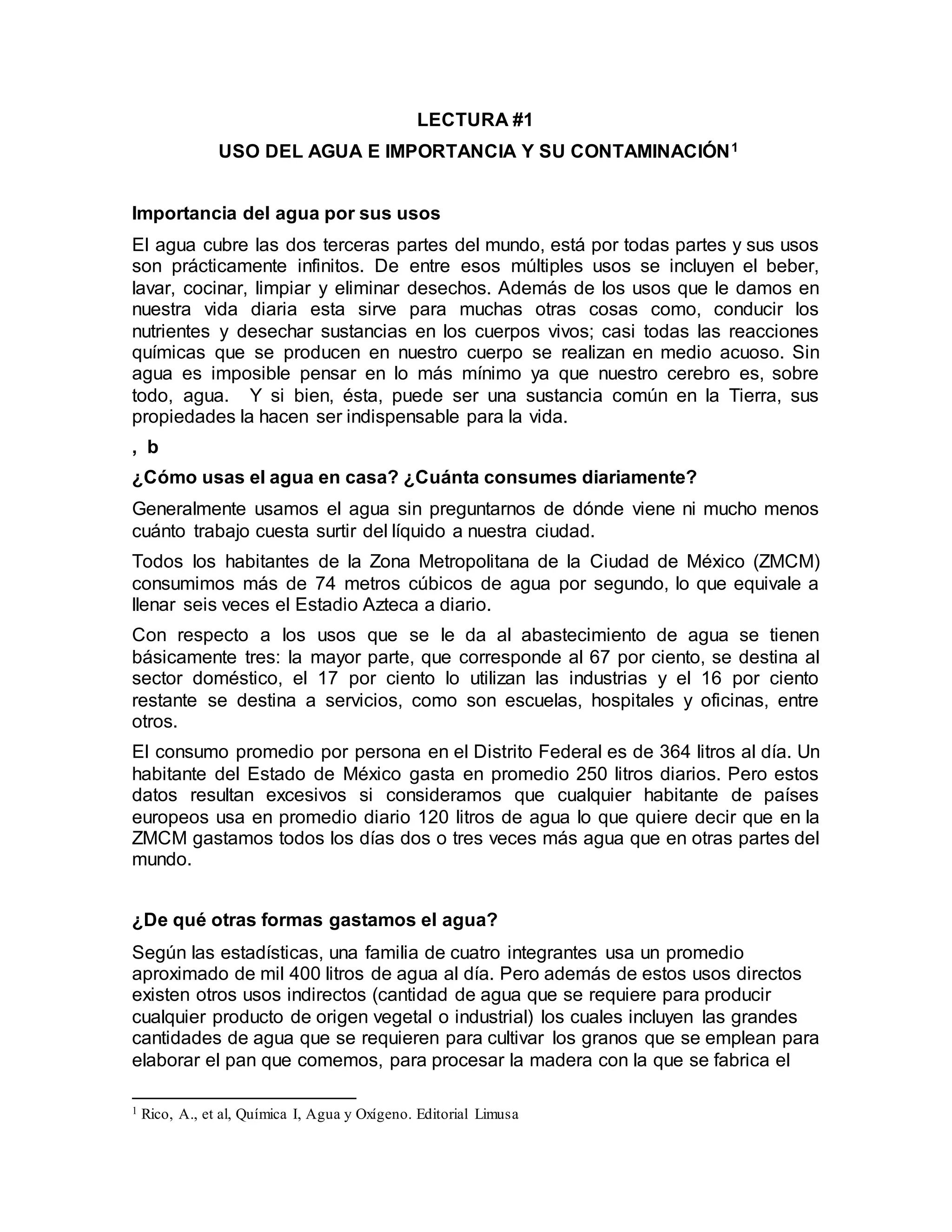 LECTURA #1

USO DEL AGUA E IMPORTANCIA Y SU CONTAMINACIÓN$^1$

Importancia del agua por sus usos

El agua cubre las dos terceras partes del mundo, está por todas partes y sus usos son prácticamente infinitos. De entre esos múltiples usos se incluyen el beber, lavar, cocinar, limpiar y eliminar desechos. Además de los usos que le damos en nuestra vida diaria esta sirve para muchas otras cosas como, conducir los nutrientes y desechar sustancias en los cuerpos vivos; casi todas las reacciones químicas que se producen en nuestro cuerpo se realizan en medio acuoso. Sin agua es imposible pensar en lo más mínimo ya que nuestro cerebro es, sobre todo, agua. Y si bien, ésta, puede ser una sustancia común en la Tierra, sus propiedades la hacen ser indispensable para la vida.

, b

¿Cómo usas el agua en casa? ¿Cuánta consumes diariamente?

Generalmente usamos el agua sin preguntarnos de dónde viene ni mucho menos cuánto trabajo cuesta surtir del líquido a nuestra ciudad.

Todos los habitantes de la Zona Metropolitana de la Ciudad de México (ZMCM) consumimos más de 74 metros cúbicos de agua por segundo, lo que equivale a llenar seis veces el Estadio Azteca a diario.

Con respecto a los usos que se le da al abastecimiento de agua se tienen básicamente tres: la mayor parte, que corresponde al 67 por ciento, se destina al sector doméstico, el 17 por ciento lo utilizan las industrias y el 16 por ciento restante se destina a servicios, como son escuelas, hospitales y oficinas, entre otros.

El consumo promedio por persona en el Distrito Federal es de 364 litros al día. Un habitante del Estado de México gasta en promedio 250 litros diarios. Pero estos datos resultan excesivos si consideramos que cualquier habitante de países europeos usa en promedio diario 120 litros de agua lo que quiere decir que en la ZMCM gastamos todos los días dos o tres veces más agua que en otras partes del mundo.

¿De qué otras formas gastamos el agua?

Según las estadísticas, una familia de cuatro integrantes usa un promedio aproximado de mil 400 litros de agua al día. Pero además de estos usos directos existen otros usos indirectos (cantidad de agua que se requiere para producir cualquier producto de origen vegetal o industrial) los cuales incluyen las grandes cantidades de agua que se requieren para cultivar los granos que se emplean para elaborar el pan que comemos, para procesar la madera con la que se fabrica el

$^1$ Rico, A., et al, Química I, Agua y Oxígeno. Editorial Limusa